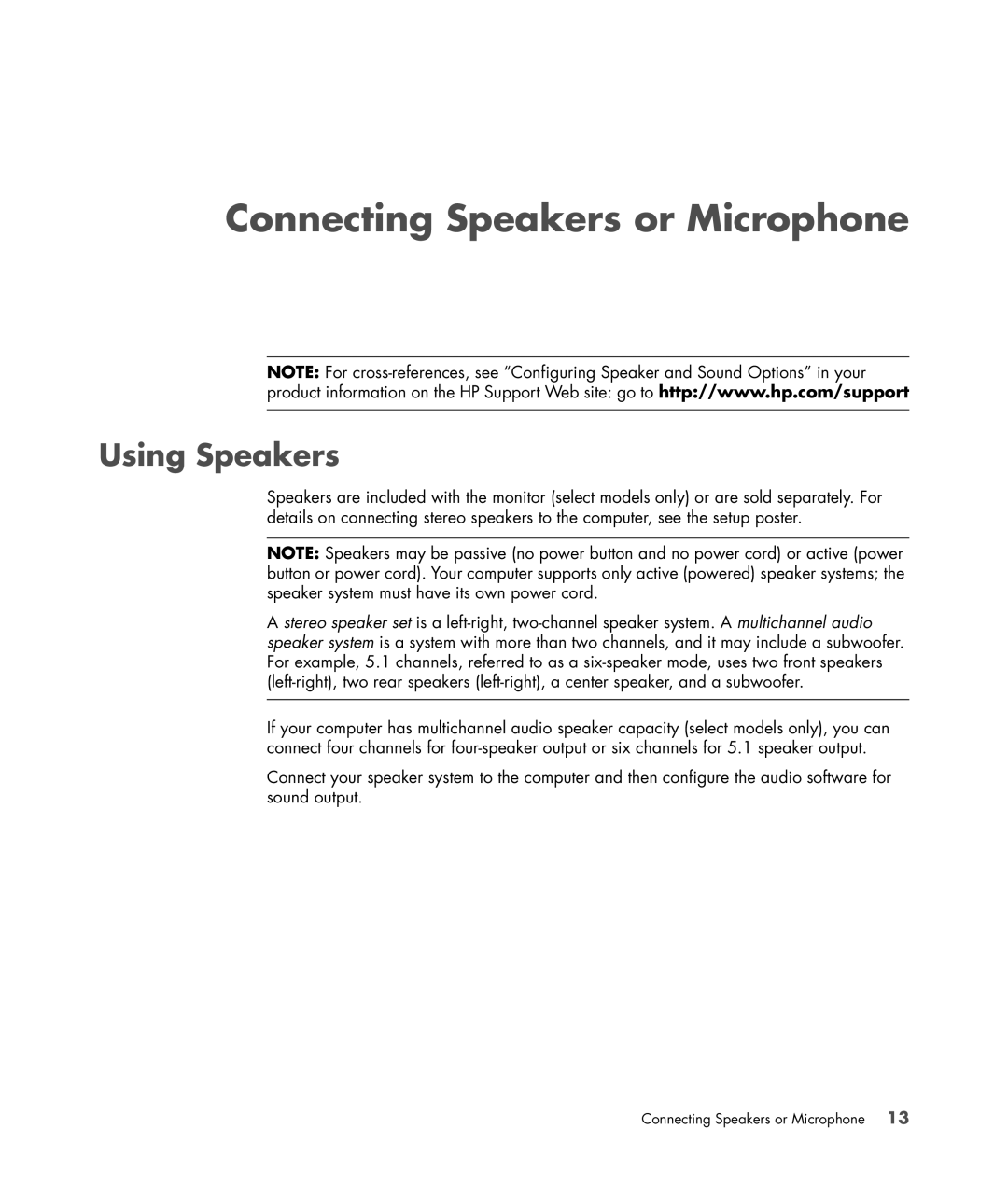 Connecting Speakers or Microphone

NOTE: For cross-references, see "Configuring Speaker and Sound Options" in your product information on the HP Support Web site: go to http://www.hp.com/support

Using Speakers

Speakers are included with the monitor (select models only) or are sold separately. For details on connecting stereo speakers to the computer, see the setup poster.

NOTE: Speakers may be passive (no power button and no power cord) or active (power button or power cord). Your computer supports only active (powered) speaker systems; the speaker system must have its own power cord.

A stereo speaker set is a left-right, two-channel speaker system. A multichannel audio speaker system is a system with more than two channels, and it may include a subwoofer. For example, 5.1 channels, referred to as a six-speaker mode, uses two front speakers (left-right), two rear speakers (left-right), a center speaker, and a subwoofer.

If your computer has multichannel audio speaker capacity (select models only), you can connect four channels for four-speaker output or six channels for 5.1 speaker output.

Connect your speaker system to the computer and then configure the audio software for sound output.

Connecting Speakers or Microphone 13